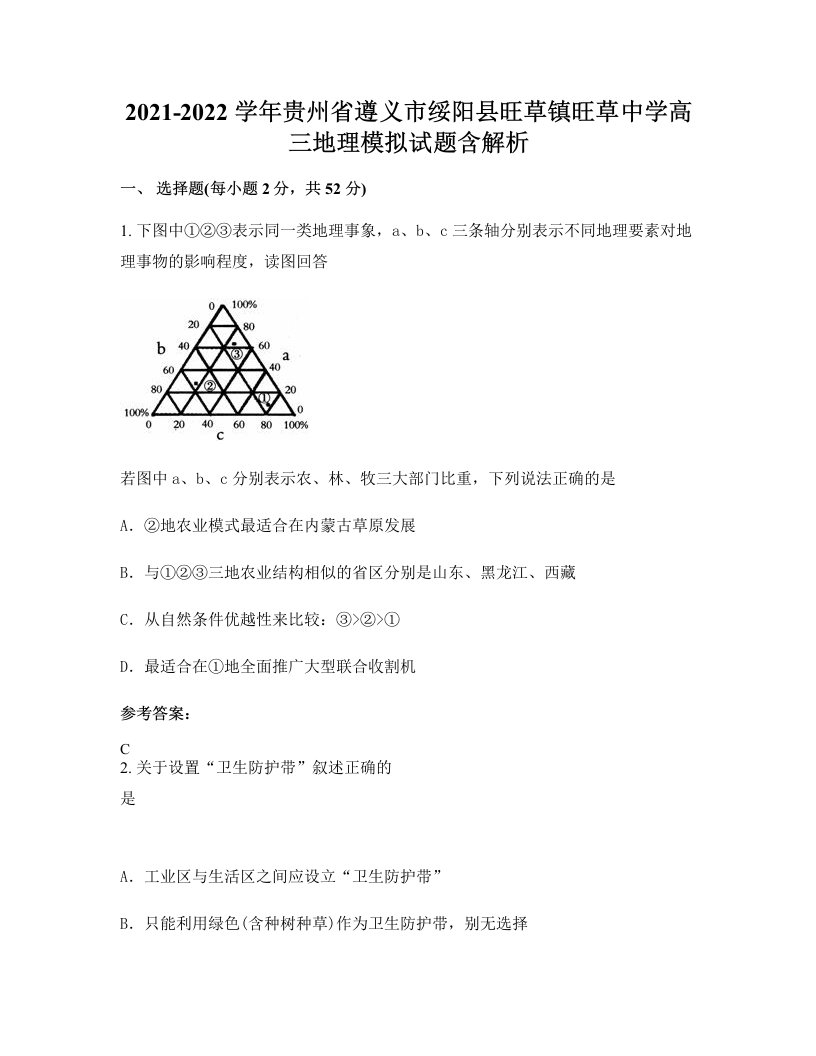 2021-2022 学年贵州省遵义市绥阳县旺草镇旺草中学高三地理模拟试题含解析

一、 选择题(每小题 2 分，共 52 分)

1. 下图中①②③表示同一类地理事象，a、b、c 三条轴分别表示不同地理要素对地理事物的影响程度，读图回答

0 100%
20 80
40 60
60 40
80 20
100% 0
0 20 40 60 80 100%
b a c
③ ② ①

若图中 a、b、c 分别表示农、林、牧三大部门比重，下列说法正确的是

A. ②地农业模式最适合在内蒙古草原发展

B. 与①②③三地农业结构相似的省区分别是山东、黑龙江、西藏

C. 从自然条件优越性来比较：③>②>①

D. 最适合在①地全面推广大型联合收割机

参考答案:

C
2. 关于设置“卫生防护带”叙述正确的是

A. 工业区与生活区之间应设立“卫生防护带”

B. 只能利用绿色(含种树种草)作为卫生防护带，别无选择